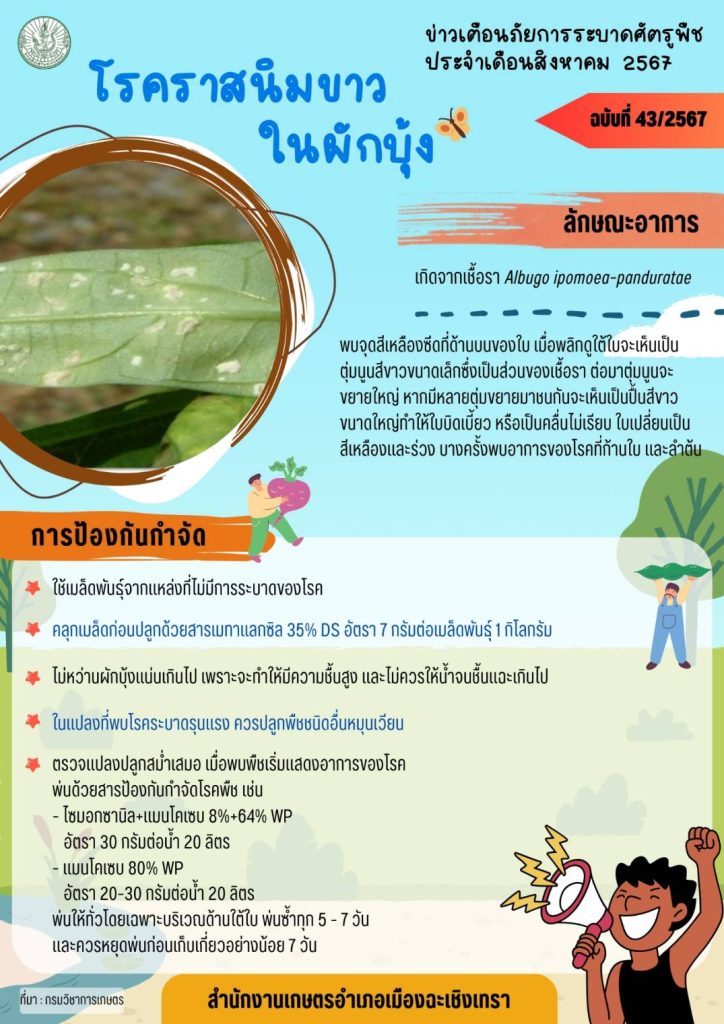 ข่าวเตือนภัยการระบาดศัตรูพืช
ประจำเดือนสิงหาคม 2567

โรคราสนิมขาว
ในผักบุ้ง

ฉบับที่ 43/2567

ลักษณะอาการ

เกิดจากเชื้อรา Albugo ipomoea-panduratae

พบจุดสีเหลืองซีดที่ด้านบนของใบ เมื่อพลิกดูใต้ใบจะเห็นเป็นตุ่มนูนสีขาวขนาดเล็กซึ่งเป็นส่วนของเชื้อรา ต่อมาตุ่มนูนจะขยายใหญ่ หากมีหลายตุ่มขยายมาชนกันจะเห็นเป็นปื้นสีขาวขนาดใหญ่ทำให้ใบบิดเบี้ยว หรือเป็นคลื่นไม่เรียบ ใบเปลี่ยนเป็นสีเหลืองและร่วง บางครั้งพบอาการของโรคที่ก้านใบ และลำต้น

การป้องกันกำจัด

ใช้เมล็ดพันธุ์จากแหล่งที่ไม่มีการระบาดของโรค

คลุกเมล็ดก่อนปลูกด้วยสารเมทาแลกซิล 35% DS อัตรา 7 กรัมต่อเมล็ดพันธุ์ 1 กิโลกรัม

ไม่หว่านผักบุ้งแน่นเกินไป เพราะจะทำให้มีความชื้นสูง และไม่ควรให้น้ำจนชื้นแฉะเกินไป

ในแปลงที่พบโรคระบาดรุนแรง ควรปลูกพืชชนิดอื่นหมุนเวียน

ตรวจแปลงปลูกสม่ำเสมอ เมื่อพบพืชเริ่มแสดงอาการของโรค
พ่นด้วยสารป้องกันกำจัดโรคพืช เช่น
- ไซมอกซานิล+แมนโคเซบ 8%+64% WP
อัตรา 30 กรัมต่อน้ำ 20 ลิตร
- แมนโคเซบ 80% WP
อัตรา 20-30 กรัมต่อน้ำ 20 ลิตร
พ่นให้ทั่วโดยเฉพาะบริเวณด้านใต้ใบ พ่นซ้ำทุก 5 - 7 วัน
และควรหยุดพ่นก่อนเก็บเกี่ยวอย่างน้อย 7 วัน

ที่มา : กรมวิชาการเกษตร

สำนักงานเกษตรอำเภอเมืองฉะเชิงเทรา